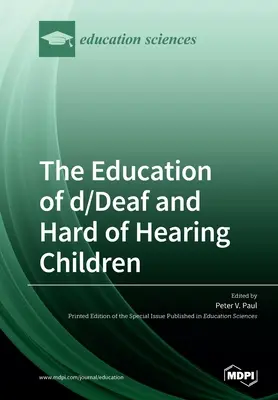 education sciences

The Education of d/Deaf and Hard of Hearing Children

Edited by
Peter V. Paul
Printed Edition of the Special Issue Published in Education Sciences

www.mdpi.com/journal/education

MDPI